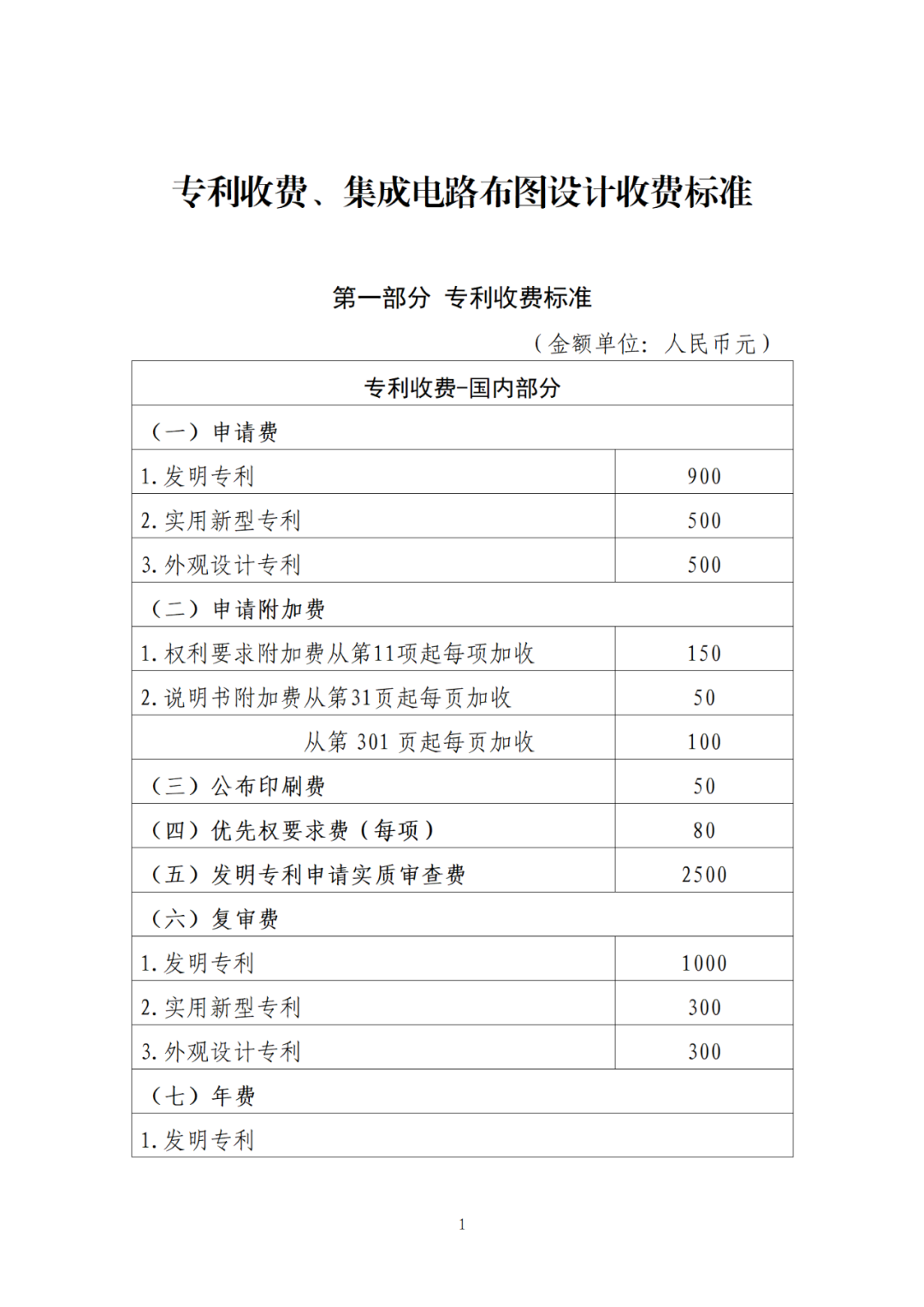 专利收费、集成电路布图设计收费标准

第一部分 专利收费标准

（金额单位：人民币元）

| 专利收费-国内部分 | |
|---|---|
| （一）申请费 | |
| 1.发明专利 | 900 |
| 2.实用新型专利 | 500 |
| 3.外观设计专利 | 500 |
| （二）申请附加费 | |
| 1.权利要求附加费从第11项起每项加收 | 150 |
| 2.说明书附加费从第31页起每页加收 | 50 |
| 从第 301 页起每页加收 | 100 |
| （三）公布印刷费 | 50 |
| （四）优先权要求费（每项） | 80 |
| （五）发明专利申请实质审查费 | 2500 |
| （六）复审费 | |
| 1.发明专利 | 1000 |
| 2.实用新型专利 | 300 |
| 3.外观设计专利 | 300 |
| （七）年费 | |
| 1.发明专利 | |

1